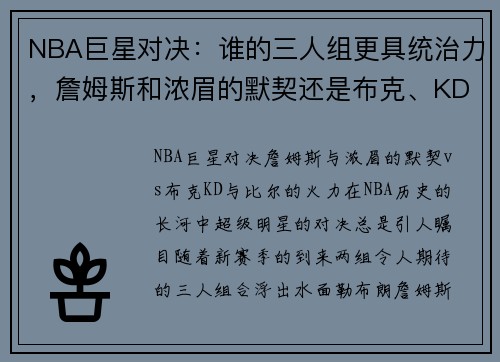 NBA巨星对决：谁的三人组更具统治力，詹姆斯和浓眉的默契还是布克、KD

NBA巨星对决詹姆斯与浓眉的默契vs布克KD与比尔的火力在NBA历史的长河中超级明星的对决总是引人瞩目随着新赛季的到来两组令人期待的三人组合浮出水面勒布朗詹姆斯